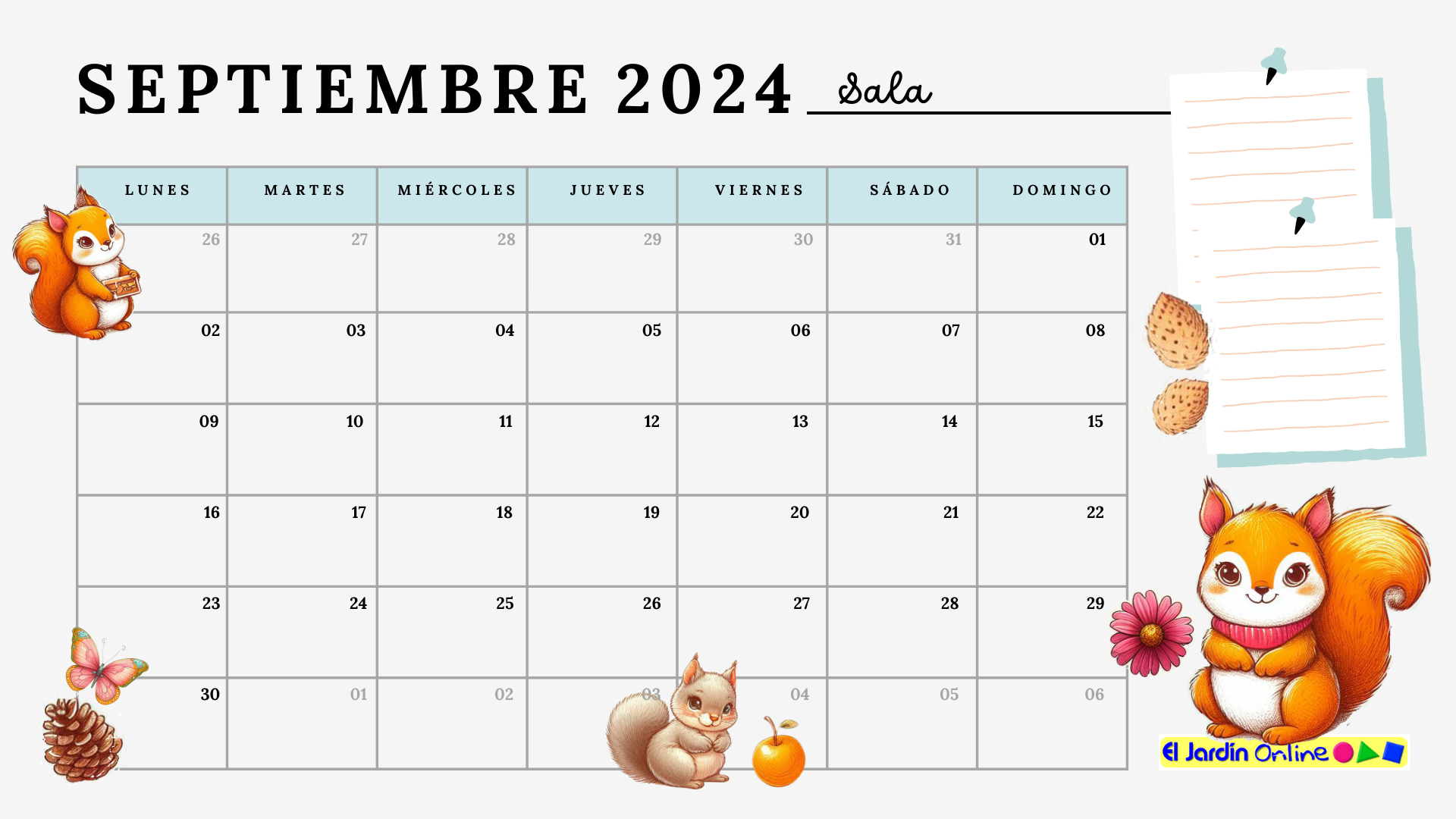 SEPTIEMBRE 2024 Sala

| LUNES | MARTES | MIÉRCOLES | JUEVES | VIERNES | SÁBADO | DOMINGO |
|---|---|---|---|---|---|---|
| 26 | 27 | 28 | 29 | 30 | 31 | 01 |
| 02 | 03 | 04 | 05 | 06 | 07 | 08 |
| 09 | 10 | 11 | 12 | 13 | 14 | 15 |
| 16 | 17 | 18 | 19 | 20 | 21 | 22 |
| 23 | 24 | 25 | 26 | 27 | 28 | 29 |
| 30 | 01 | 02 | 03 | 04 | 05 | 06 |

El Jardín Online